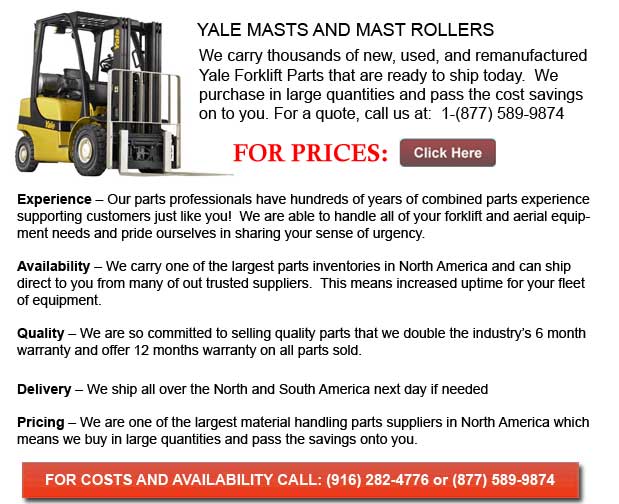 YALE MASTS AND MAST ROLLERS

We carry thousands of new, used, and remanufactured Yale Forklift Parts that are ready to ship today. We purchase in large quantities and pass the cost savings on to you. For a quote, call us at: 1-(877) 589-9874

FOR PRICES:

Click Here

Experience – Our parts professionals have hundreds of years of combined parts experience supporting customers just like you! We are able to handle all of your forklift and aerial equipment needs and pride ourselves in sharing your sense of urgency.

Availability – We carry one of the largest parts inventories in North America and can ship direct to you from many of out trusted suppliers. This means increased uptime for your fleet of equipment.

Quality – We are so committed to selling quality parts that we double the industry's 6 month warranty and offer 12 months warranty on all parts sold.

Delivery – We ship all over the North and South America next day if needed

Pricing – We are one of the largest material handling parts suppliers in North America which means we buy in large quantities and pass the savings onto you.

FOR COSTS AND AVAILABILITY CALL: (916) 282-4776 or (877) 589-9874